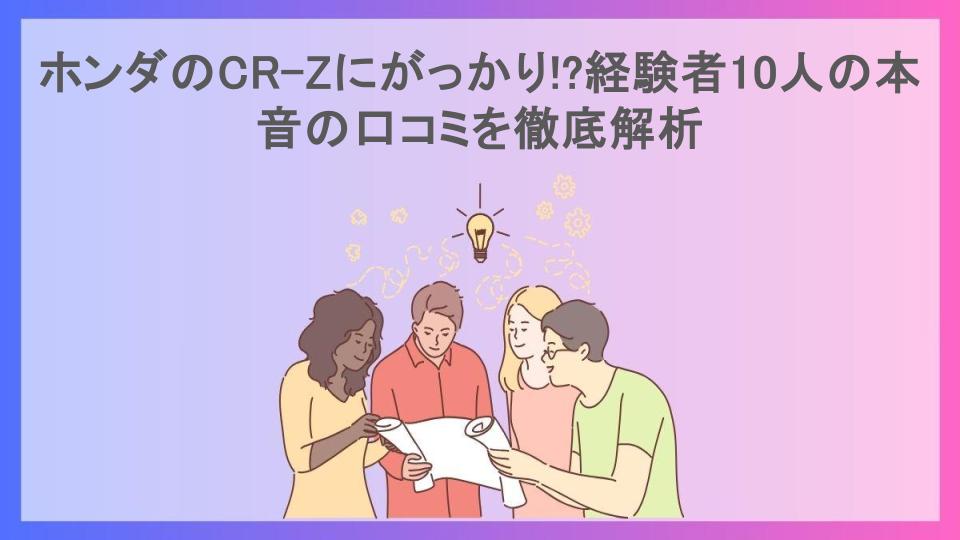 ホンダのCR-Zにがっかり!?経験者10人の本音の口コミを徹底解析